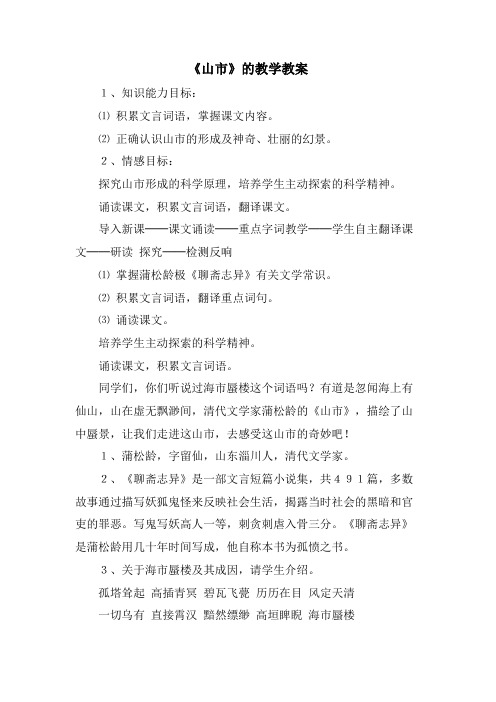 《山市》的教学教案

1、知识能力目标：

⑴ 积累文言词语，掌握课文内容。

⑵ 正确认识山市的形成及神奇、壮丽的幻景。

2、情感目标：

探究山市形成的科学原理，培养学生主动探索的科学精神。

诵读课文，积累文言词语，翻译课文。

导入新课——课文诵读——重点字词教学——学生自主翻译课文——研读 探究——检测反响

⑴ 掌握蒲松龄极《聊斋志异》有关文学常识。

⑵ 积累文言词语，翻译重点词句。

⑶ 诵读课文。

培养学生主动探索的科学精神。

诵读课文，积累文言词语。

同学们，你们听说过海市蜃楼这个词语吗？有道是忽闻海上有仙山，山在虚无飘渺间，清代文学家蒲松龄的《山市》，描绘了山中蜃景，让我们走进这山市，去感受这山市的奇妙吧！

1、蒲松龄，字留仙，山东淄川人，清代文学家。

2、《聊斋志异》是一部文言短篇小说集，共491篇，多数故事通过描写妖狐鬼怪来反映社会生活，揭露当时社会的黑暗和官吏的罪恶。写鬼写妖高人一等，刺贪刺虐入骨三分。《聊斋志异》是蒲松龄用几十年时间写成，他自称本书为孤愤之书。

3、关于海市蜃楼及其成因，请学生介绍。

孤塔耸起 高插青冥 碧瓦飞甍 历历在目 风定天清

一切乌有 直接霄汉 黯然缥缈 高垣睥睨 海市蜃楼